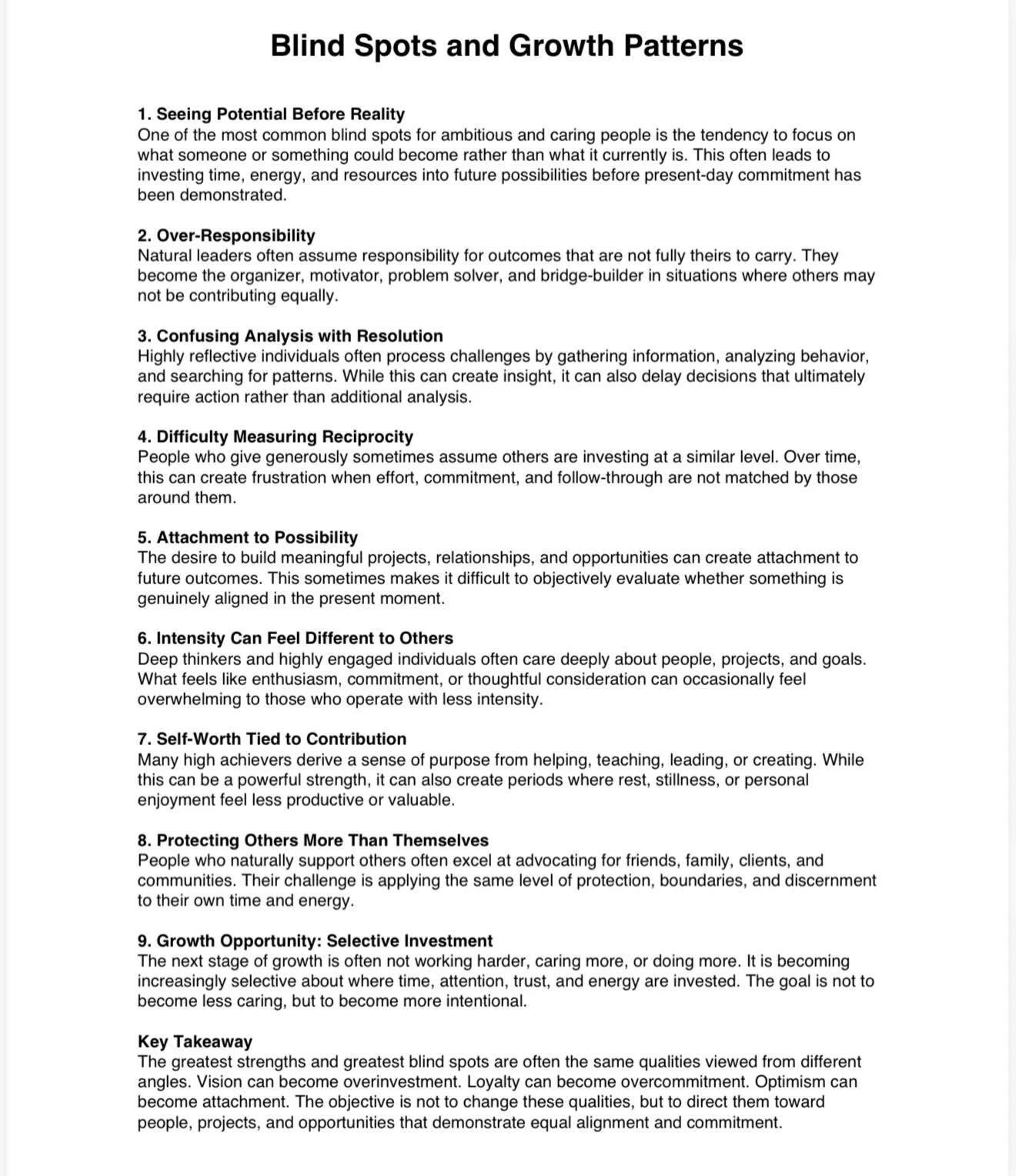 Blind Spots and Growth Patterns

1. Seeing Potential Before Reality
One of the most common blind spots for ambitious and caring people is the tendency to focus on what someone or something could become rather than what it currently is. This often leads to investing time, energy, and resources into future possibilities before present-day commitment has been demonstrated.

2. Over-Responsibility
Natural leaders often assume responsibility for outcomes that are not fully theirs to carry. They become the organizer, motivator, problem solver, and bridge-builder in situations where others may not be contributing equally.

3. Confusing Analysis with Resolution
Highly reflective individuals often process challenges by gathering information, analyzing behavior, and searching for patterns. While this can create insight, it can also delay decisions that ultimately require action rather than additional analysis.

4. Difficulty Measuring Reciprocity
People who give generously sometimes assume others are investing at a similar level. Over time, this can create frustration when effort, commitment, and follow-through are not matched by those around them.

5. Attachment to Possibility
The desire to build meaningful projects, relationships, and opportunities can create attachment to future outcomes. This sometimes makes it difficult to objectively evaluate whether something is genuinely aligned in the present moment.

6. Intensity Can Feel Different to Others
Deep thinkers and highly engaged individuals often care deeply about people, projects, and goals. What feels like enthusiasm, commitment, or thoughtful consideration can occasionally feel overwhelming to those who operate with less intensity.

7. Self-Worth Tied to Contribution
Many high achievers derive a sense of purpose from helping, teaching, leading, or creating. While this can be a powerful strength, it can also create periods where rest, stillness, or personal enjoyment feel less productive or valuable.

8. Protecting Others More Than Themselves
People who naturally support others often excel at advocating for friends, family, clients, and communities. Their challenge is applying the same level of protection, boundaries, and discernment to their own time and energy.

9. Growth Opportunity: Selective Investment
The next stage of growth is often not working harder, caring more, or doing more. It is becoming increasingly selective about where time, attention, trust, and energy are invested. The goal is not to become less caring, but to become more intentional.

Key Takeaway
The greatest strengths and greatest blind spots are often the same qualities viewed from different angles. Vision can become overinvestment. Loyalty can become overcommitment. Optimism can become attachment. The objective is not to change these qualities, but to direct them toward people, projects, and opportunities that demonstrate equal alignment and commitment.